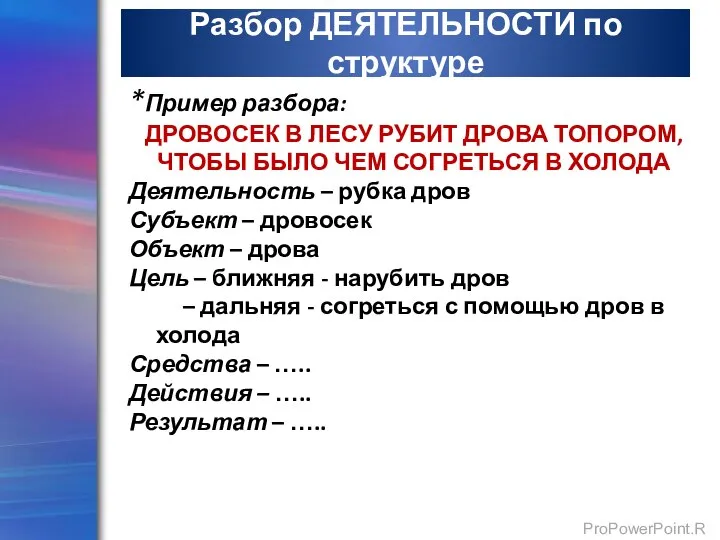 Разбор ДЕЯТЕЛЬНОСТИ по структуре

*Пример разбора:

ДРОВОСЕК В ЛЕСУ РУБИТ ДРОВА ТОПОРОМ, ЧТОБЫ БЫЛО ЧЕМ СОГРЕТЬСЯ В ХОЛОДА

Деятельность – рубка дров
Субъект – дровосек
Объект – дрова
Цель – ближняя - нарубить дров
– дальняя - согреться с помощью дров в холода
Средства – …..
Действия – …..
Результат – …..

ProPowerPoint.R